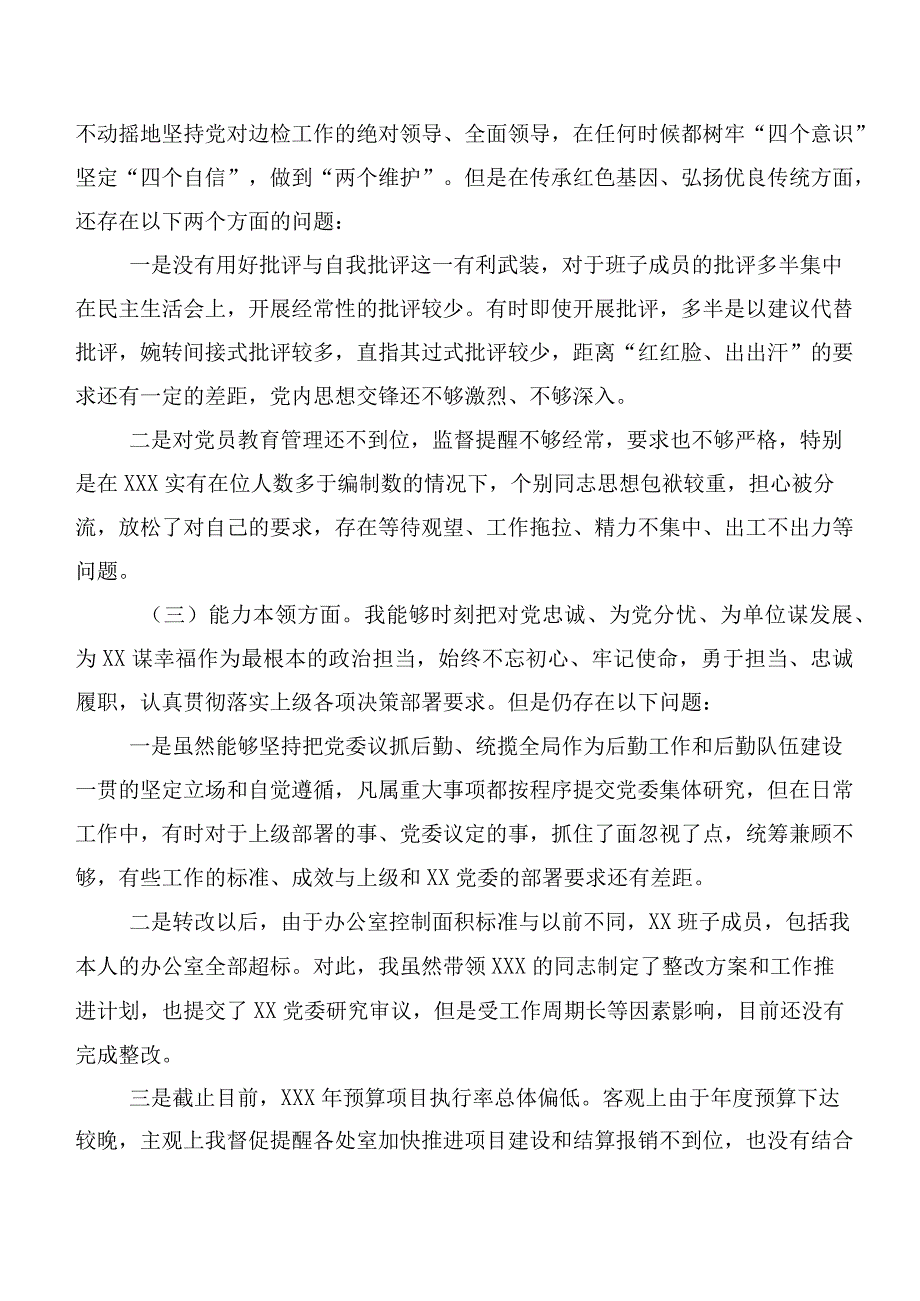 不动摇地坚持党对边检工作的绝对领导、全面领导，在任何时候都树牢“四个意识”坚定“四个自信”，做到“两个维护”。但是在传承红色基因、弘扬优良传统方面，还存在以下两个方面的问题：

一是没有用好批评与自我批评这一有利武装，对于班子成员的批评多半集中在民主生活会上，开展经常性的批评较少。有时即使开展批评，多半是以建议代替批评，婉转间接式批评较多，直指其过式批评较少，距离“红红脸、出出汗”的要求还有一定的差距，党内思想交锋还不够激烈、不够深入。

二是对党员教育管理还不到位，监督提醒不够经常，要求也不够严格，特别是在XXX实有在位人数多于编制数的情况下，个别同志思想包袱较重，担心被分流，放松了对自己的要求，存在等待观望、工作拖拉、精力不集中、出工不出力等问题。

（三）能力本领方面。我能够时刻把对党忠诚、为党分忧、为单位谋发展、为XX谋幸福作为最根本的政治担当，始终不忘初心、牢记使命，勇于担当、忠诚履职，认真贯彻落实上级各项决策部署要求。但是仍存在以下问题：

一是虽然能够坚持把党委议抓后勤、统揽全局作为后勤工作和后勤队伍建设一贯的坚定立场和自觉遵循，凡属重大事项都按程序提交党委集体研究，但在日常工作中，有时对于上级部署的事、党委议定的事，抓住了面忽视了点，统筹兼顾不够，有些工作的标准、成效与上级和XX党委的部署要求还有差距。

二是转改以后，由于办公室控制面积标准与以前不同，XX班子成员，包括我本人的办公室全部超标。对此，我虽然带领XXX的同志制定了整改方案和工作推进计划，也提交了XX党委研究审议，但是受工作周期长等因素影响，目前还没有完成整改。

三是截止目前，XXX年预算项目执行率总体偏低。客观上由于年度预算下达较晚，主观上我督促提醒各处室加快推进项目建设和结算报销不到位，也没有结合